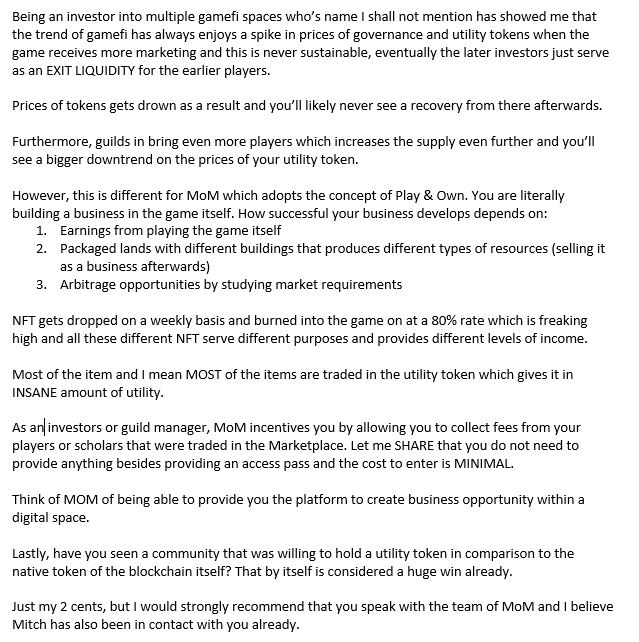 Being an investor into multiple gamefi spaces who's name I shall not mention has showed me that the trend of gamefi has always enjoys a spike in prices of governance and utility tokens when the game receives more marketing and this is never sustainable, eventually the later investors just serve as an EXIT LIQUIDITY for the earlier players.

Prices of tokens gets drown as a result and you'll likely never see a recovery from there afterwards.

Furthermore, guilds in bring even more players which increases the supply even further and you'll see a bigger downtrend on the prices of your utility token.

However, this is different for MoM which adopts the concept of Play & Own. You are literally building a business in the game itself. How successful your business develops depends on:
1. Earnings from playing the game itself
2. Packaged lands with different buildings that produces different types of resources (selling it as a business afterwards)
3. Arbitrage opportunities by studying market requirements

NFT gets dropped on a weekly basis and burned into the game on at a 80% rate which is freaking high and all these different NFT serve different purposes and provides different levels of income.

Most of the item and I mean MOST of the items are traded in the utility token which gives it in INSANE amount of utility.

As an investors or guild manager, MoM incentives you by allowing you to collect fees from your players or scholars that were traded in the Marketplace. Let me SHARE that you do not need to provide anything besides providing an access pass and the cost to enter is MINIMAL.

Think of MOM of being able to provide you the platform to create business opportunity within a digital space.

Lastly, have you seen a community that was willing to hold a utility token in comparison to the native token of the blockchain itself? That by itself is considered a huge win already.

Just my 2 cents, but I would strongly recommend that you speak with the team of MoM and I believe Mitch has also been in contact with you already.